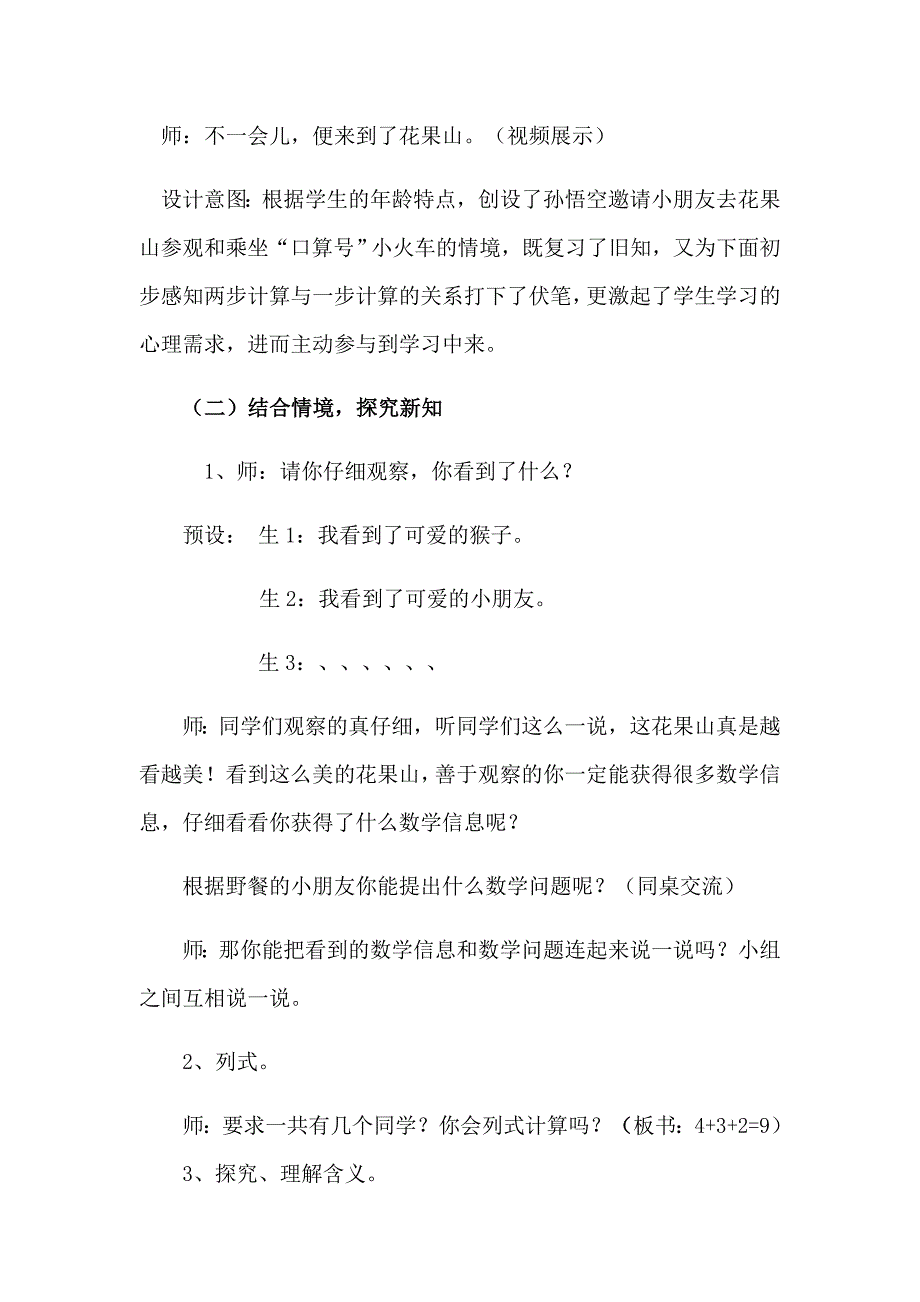 师：不一会儿，便来到了花果山。（视频展示）

设计意图：根据学生的年龄特点，创设了孙悟空邀请小朋友去花果山参观和乘坐“口算号”小火车的情境，既复习了旧知，又为下面初步感知两步计算与一步计算的关系打下了伏笔，更激起了学生学习的心理需求，进而主动参与到学习中来。

（二）结合情境，探究新知

1、师：请你仔细观察，你看到了什么？

预设： 生 1：我看到了可爱的猴子。

生 2：我看到了可爱的小朋友。

生 3：、、、、、、

师：同学们观察的真仔细，听同学们这么一说，这花果山真是越看越美！看到这么美的花果山，善于观察的你一定能获得很多数学信息，仔细看看你获得了什么数学信息呢？

根据野餐的小朋友你能提出什么数学问题呢？（同桌交流）

师：那你能把看到的数学信息和数学问题连起来说一说吗？小组之间互相说一说。

2、列式。

师：要求一共有几个同学？你会列式计算吗？（板书：$4+3+2=9$）

3、探究、理解含义。